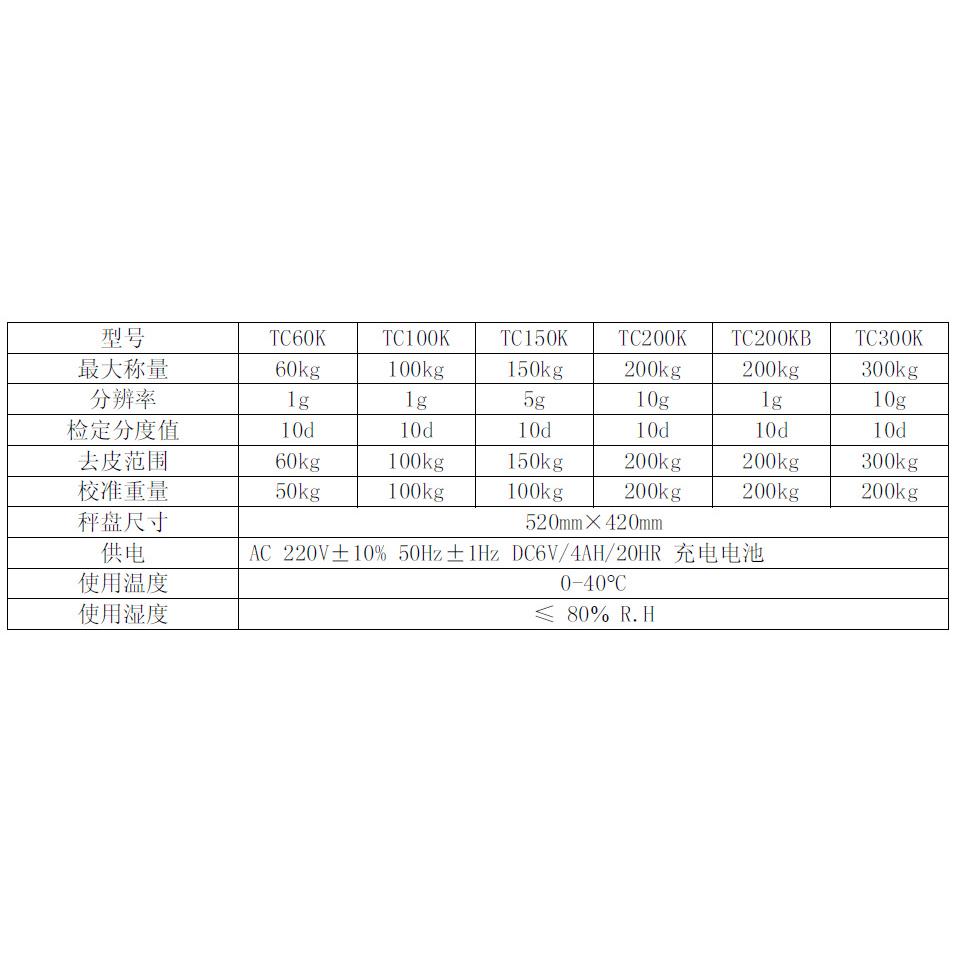 | 型号 | TC60K | TC100K | TC150K | TC200K | TC200KB | TC300K |
|---|---|---|---|---|---|---|
| 最大称量 | 60kg | 100kg | 150kg | 200kg | 200kg | 300kg |
| 分辨率 | 1g | 1g | 5g | 10g | 1g | 10g |
| 检定分度值 | 10d | 10d | 10d | 10d | 10d | 10d |
| 去皮范围 | 60kg | 100kg | 150kg | 200kg | 200kg | 300kg |
| 校准重量 | 50kg | 100kg | 100kg | 200kg | 200kg | 200kg |
| 秤盘尺寸 | 520mm×420mm | | | | | |
| 供电 | AC 220V±10% 50Hz±1Hz DC6V/4AH/20HR 充电电池 | | | | | |
| 使用温度 | 0-40℃ | | | | | |
| 使用湿度 | ≤ 80% R.H | | | | | |